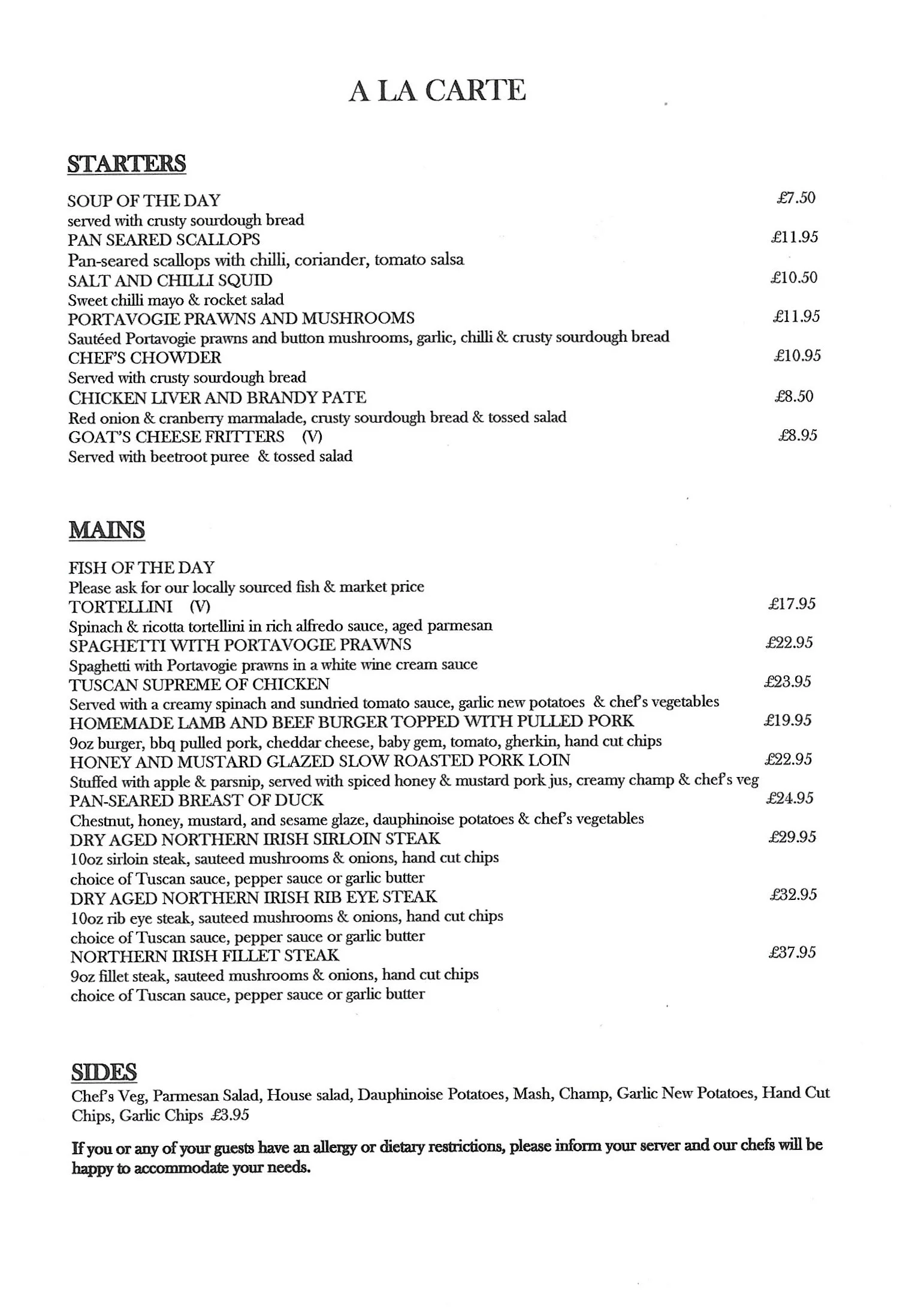 A LA CARTE

STARTERS

SOUP OF THE DAY £7.50
served with crusty sourdough bread
PAN SEARED SCALLOPS £11.95
Pan-seared scallops with chilli, coriander, tomato salsa
SALT AND CHILLI SQUID £10.50
Sweet chilli mayo & rocket salad
PORTAVOGIE PRAWNS AND MUSHROOMS £11.95
Sautéed Portavogie prawns and button mushrooms, garlic, chilli & crusty sourdough bread
CHEF'S CHOWDER £10.95
Served with crusty sourdough bread
CHICKEN LIVER AND BRANDY PATE £8.50
Red onion & cranberry marmalade, crusty sourdough bread & tossed salad
GOAT'S CHEESE FRITTERS (V) £8.95
Served with beetroot puree & tossed salad

MAINS

FISH OF THE DAY
Please ask for our locally sourced fish & market price
TORTELLINI (V) £17.95
Spinach & ricotta tortellini in rich alfredo sauce, aged parmesan
SPAGHETTI WITH PORTAVOGIE PRAWNS £22.95
Spaghetti with Portavogie prawns in a white wine cream sauce
TUSCAN SUPREME OF CHICKEN £23.95
Served with a creamy spinach and sundried tomato sauce, garlic new potatoes & chef's vegetables
HOMEMADE LAMB AND BEEF BURGER TOPPED WITH PULLED PORK £19.95
9oz burger, bbq pulled pork, cheddar cheese, baby gem, tomato, gherkin, hand cut chips
HONEY AND MUSTARD GLAZED SLOW ROASTED PORK LOIN £22.95
Stuffed with apple & parsnip, served with spiced honey & mustard pork jus, creamy champ & chef's veg
PAN-SEARED BREAST OF DUCK £24.95
Chestnut, honey, mustard, and sesame glaze, dauphinoise potatoes & chef's vegetables
DRY AGED NORTHERN IRISH SIRLOIN STEAK £29.95
10oz sirloin steak, sauteed mushrooms & onions, hand cut chips
choice of Tuscan sauce, pepper sauce or garlic butter
DRY AGED NORTHERN IRISH RIB EYE STEAK £32.95
10oz rib eye steak, sauteed mushrooms & onions, hand cut chips
choice of Tuscan sauce, pepper sauce or garlic butter
NORTHERN IRISH FILLET STEAK £37.95
9oz fillet steak, sauteed mushrooms & onions, hand cut chips
choice of Tuscan sauce, pepper sauce or garlic butter

SIDES
Chef's Veg, Parmesan Salad, House salad, Dauphinoise Potatoes, Mash, Champ, Garlic New Potatoes, Hand Cut Chips, Garlic Chips £3.95

If you or any of your guests have an allergy or dietary restrictions, please inform your server and our chefs will be happy to accommodate your needs.